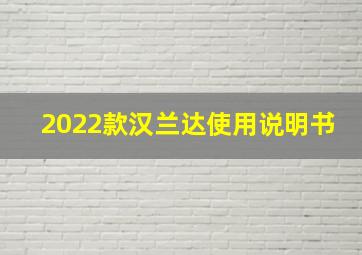 2022款汉兰达使用说明书